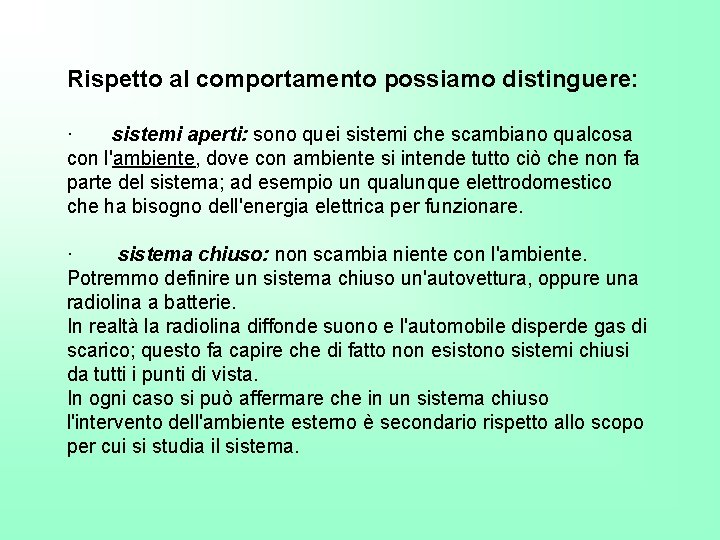 Rispetto al comportamento possiamo distinguere:

· sistemi aperti: sono quei sistemi che scambiano qualcosa con l'ambiente, dove con ambiente si intende tutto ciò che non fa parte del sistema; ad esempio un qualunque elettrodomestico che ha bisogno dell'energia elettrica per funzionare.

· sistema chiuso: non scambia niente con l'ambiente. Potremmo definire un sistema chiuso un'autovettura, oppure una radiolina a batterie.
In realtà la radiolina diffonde suono e l'automobile disperde gas di scarico; questo fa capire che di fatto non esistono sistemi chiusi da tutti i punti di vista.
In ogni caso si può affermare che in un sistema chiuso l'intervento dell'ambiente esterno è secondario rispetto allo scopo per cui si studia il sistema.